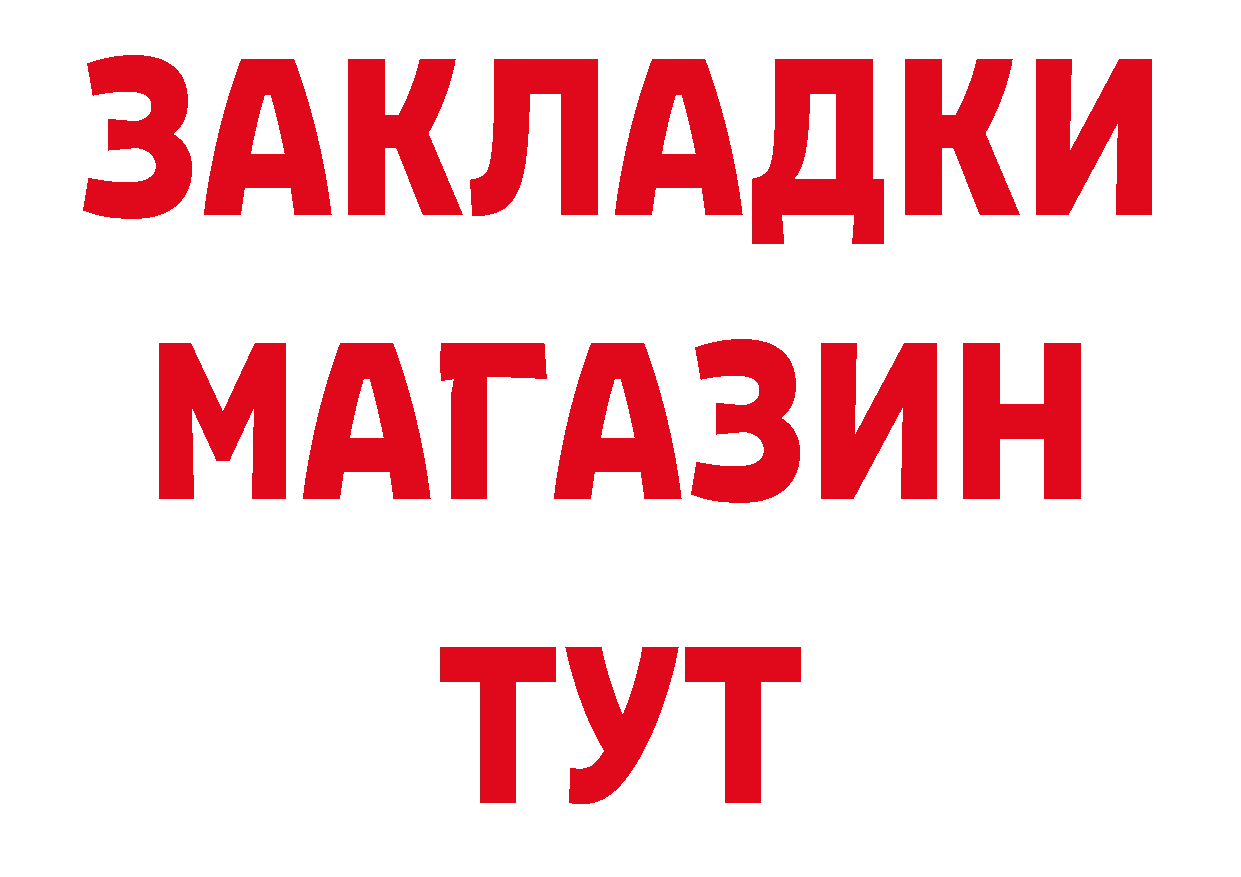 ЗАКЛАДКИ
МАГАЗИН
ТУТ